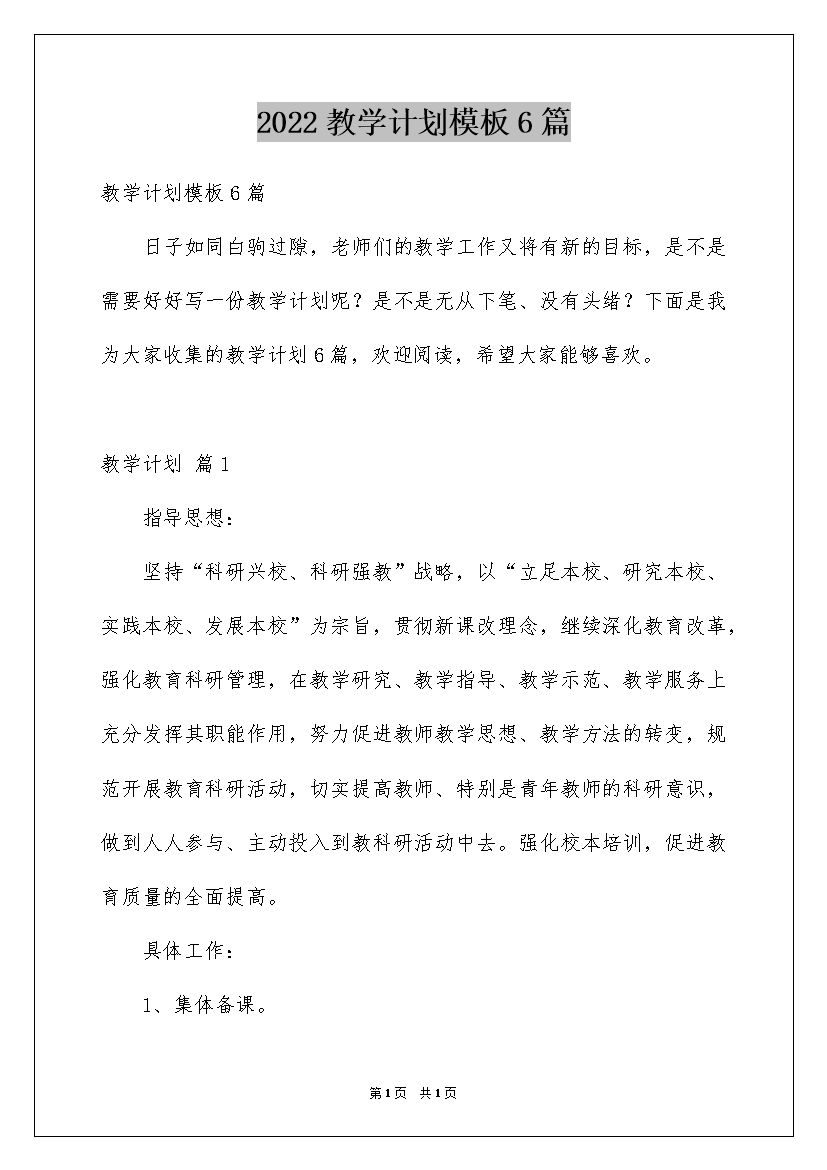 2022 教学计划模板 6 篇

教学计划模板 6 篇

日子如同白驹过隙，老师们的教学工作又将有新的目标，是不是需要好好写一份教学计划呢？是不是无从下笔、没有头绪？下面是我为大家收集的教学计划 6 篇，欢迎阅读，希望大家能够喜欢。

教学计划 篇 1

指导思想：

坚持“科研兴校、科研强教”战略，以“立足本校、研究本校、实践本校、发展本校”为宗旨，贯彻新课改理念，继续深化教育改革，强化教育科研管理，在教学研究、教学指导、教学示范、教学服务上充分发挥其职能作用，努力促进教师教学思想、教学方法的转变，规范开展教育科研活动，切实提高教师、特别是青年教师的科研意识，做到人人参与、主动投入到教科研活动中去。强化校本培训，促进教育质量的全面提高。

具体工作：

1、集体备课。

第 1 页 共 1 页